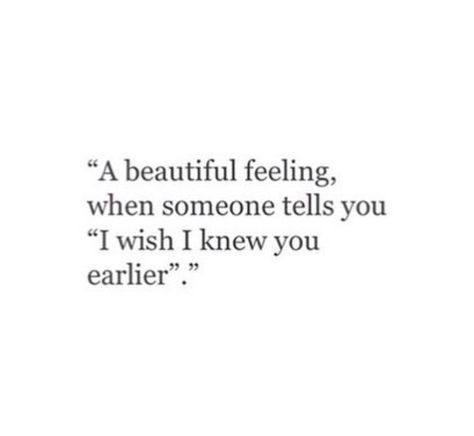 “A beautiful feeling, when someone tells you “I wish I knew you earlier”.”